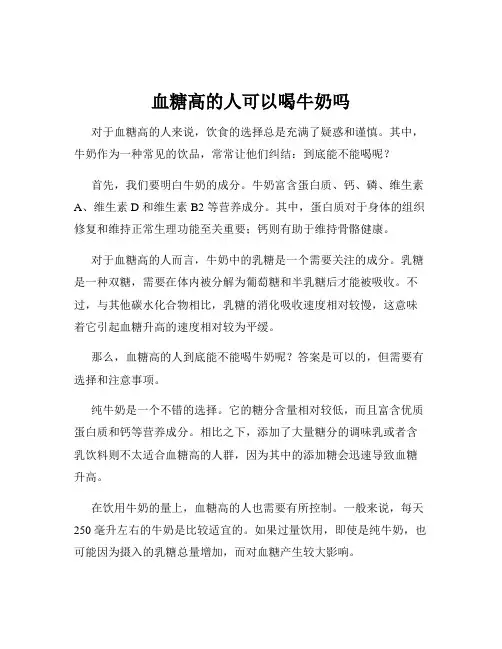 血糖高的人可以喝牛奶吗

对于血糖高的人来说，饮食的选择总是充满了疑惑和谨慎。其中，牛奶作为一种常见的饮品，常常让他们纠结：到底能不能喝呢？

首先，我们要明白牛奶的成分。牛奶富含蛋白质、钙、磷、维生素 A、维生素 D 和维生素 B2 等营养成分。其中，蛋白质对于身体的组织修复和维持正常生理功能至关重要；钙则有助于维持骨骼健康。

对于血糖高的人而言，牛奶中的乳糖是一个需要关注的成分。乳糖是一种双糖，需要在体内被分解为葡萄糖和半乳糖后才能被吸收。不过，与其他碳水化合物相比，乳糖的消化吸收速度相对较慢，这意味着它引起血糖升高的速度相对较为平缓。

那么，血糖高的人到底能不能喝牛奶呢？答案是可以的，但需要有选择和注意事项。

纯牛奶是一个不错的选择。它的糖分含量相对较低，而且富含优质蛋白质和钙等营养成分。相比之下，添加了大量糖分的调味乳或者含乳饮料则不太适合血糖高的人群，因为其中的添加糖会迅速导致血糖升高。

在饮用牛奶的量上，血糖高的人也需要有所控制。一般来说，每天 250 毫升左右的牛奶是比较适宜的。如果过量饮用，即使是纯牛奶，也可能因为摄入的乳糖总量增加，而对血糖产生较大影响。